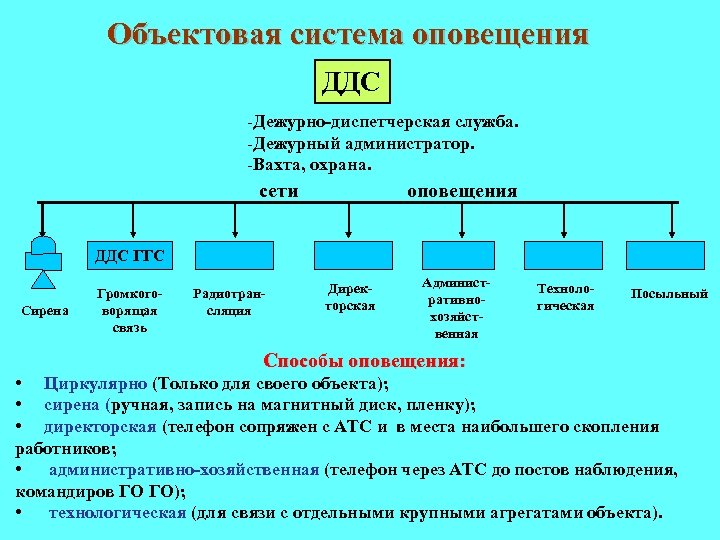 Объектовая система оповещения

ДДС

-Дежурно-диспетчерская служба.
-Дежурный администратор.
-Вахта, охрана.

сети оповещения

ДДС ГГС

Сирена

Громкоговорящая связь

Радиотрансляция

Директорская

Административно-хозяйственная

Технологическая

Посыльный

Способы оповещения:

• Циркулярно (Только для своего объекта);
• сирена (ручная, запись на магнитный диск, пленку);
• директорская (телефон сопряжен с АТС и в места наибольшего скопления работников;
• административно-хозяйственная (телефон через АТС до постов наблюдения, командиров ГО ГО);
• технологическая (для связи с отдельными крупными агрегатами объекта).